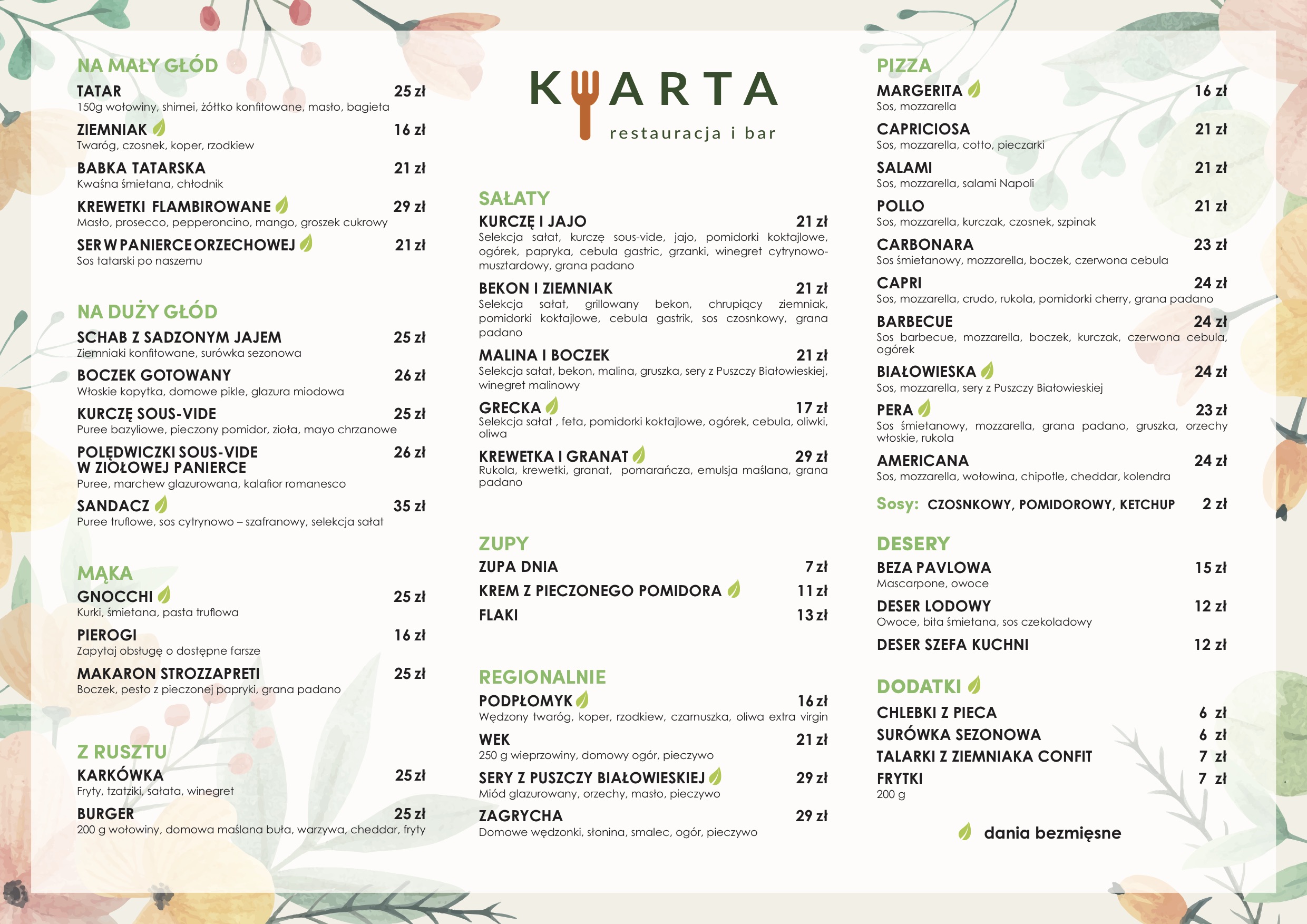 NA MAŁY GŁÓD

TATAR 25 zł
150g wołowiny, shimei, żółtko konfitowane, masło, bagieta

ZIEMNIAK 16 zł
Twaróg, czosnek, koper, rzodkiew

BABKA TATARSKA 21 zł
Kwaśna śmietana, chłodnik

KREWETKI FLAMBIROWANE 29 zł
Masło, prosecco, pepperoncino, mango, groszek cukrowy

SER W PANIERCE ORZECHOWEJ 21 zł
Sos tatarski po naszemu

NA DUŻY GŁÓD

SCHAB Z SADZONYM JAJEM 25 zł
Ziemniaki konfitowane, surówka sezonowa

BOCZEK GOTOWANY 26 zł
Włoskie kopytka, domowe pikle, glazura miodowa

KURCZĘ SOUS-VIDE 25 zł
Puree bazyliowe, pieczony pomidor, zioła, mayo chrzanowe

POLĘDWICZKI SOUS-VIDE W ZIOŁOWEJ PANIERCE 26 zł
Puree, marchew glazurowana, kalafior romanesco

SANDACZ 35 zł
Puree truflowe, sos cytrynowo – szafranowy, selekcja sałat

MĄKA

GNOCCHI 25 zł
Kurki, śmietana, pasta truflowa

PIEROGI 16 zł
Zapytaj obsługę o dostępne farsze

MAKARON STROZZAPRETI 25 zł
Boczek, pesto z pieczonej papryki, grana padano

Z RUSZTU

KARKÓWKA 25 zł
Fryty, tzatziki, sałata, winegret

BURGER 25 zł
200 g wołowiny, domowa maślana buła, warzywa, cheddar, fryty

KARTA
restauracja i bar

SAŁATY

KURCZĘ I JAJO 21 zł
Selekcja sałat, kurczę sous-vide, jajo, pomidorki koktajlowe, ogórek, papryka, cebula gastric, grzanki, winegret cytrynowo-musztardowy, grana padano

BEKON I ZIEMNIAK 21 zł
Selekcja sałat, grillowany bekon, chrupiący ziemniak, pomidorki koktajlowe, cebula gastrik, sos czosnkowy, grana padano

MALINA I BOCZEK 21 zł
Selekcja sałat, bekon, malina, gruszka, sery z Puszczy Białowieskiej, winegret malinowy

GRECKA 17 zł
Selekcja sałat , feta, pomidorki koktajlowe, ogórek, cebula, oliwki, oliwa

KREWETKA I GRANAT 29 zł
Rukola, krewetki, granat, pomarańcza, emulsja maślana, grana padano

ZUPY

ZUPA DNIA 7 zł
KREM Z PIECZONEGO POMIDORA 11 zł
FLAKI 13 zł

REGIONALNIE

PODPŁOMYK 16 zł
Wędzony twaróg, koper, rzodkiew, czarnuszka, oliwa extra virgin

WEK 21 zł
250 g wieprzowiny, domowy ogór, pieczywo

SERY Z PUSZCZY BIAŁOWIESKIEJ 29 zł
Miód glazurowany, orzechy, masło, pieczywo

ZAGRYCHA 29 zł
Domowe wędzonki, słonina, smalec, ogór, pieczywo

PIZZA

MARGERITA 16 zł
Sos, mozzarella

CAPRICIOSA 21 zł
Sos, mozzarella, cotto, pieczarki

SALAMI 21 zł
Sos, mozzarella, salami Napoli

POLLO 21 zł
Sos, mozzarella, kurczak, czosnek, szpinak

CARBONARA 23 zł
Sos śmietanowy, mozzarella, boczek, czerwona cebula

CAPRI 24 zł
Sos, mozzarella, crudo, rukola, pomidorki cherry, grana padano

BARBECUE 24 zł
Sos barbecue, mozzarella, boczek, kurczak, czerwona cebula, ogórek

BIAŁOWIESKA 24 zł
Sos, mozzarella, sery z Puszczy Białowieskiej

PERA 23 zł
Sos śmietanowy, mozzarella, grana padano, gruszka, orzechy włoskie, rukola

AMERICANA 24 zł
Sos, mozzarella, wołowina, chipotle, cheddar, kolendra

Sosy: CZOSNKOWY, POMIDOROWY, KETCHUP 2 zł

DESERY

BEZA PAVLOWA 15 zł
Mascarpone, owoce

DESER LODOWY 12 zł
Owoce, bita śmietana, sos czekoladowy

DESER SZEFA KUCHNI 12 zł

DODATKI

CHLEBKI Z PIECA 6 zł
SURÓWKA SEZONOWA 6 zł
TALARKI Z ZIEMNIAKA CONFIT 7 zł
FRYTKI 7 zł
200 g

dania bezmięsne